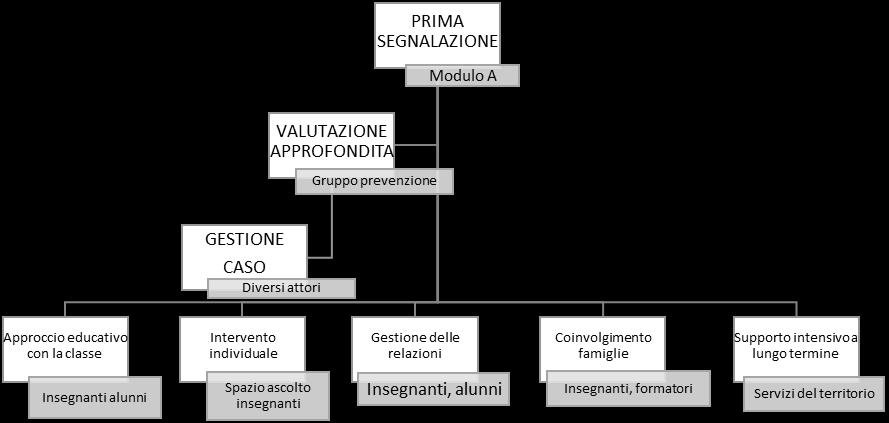 PRIMA SEGNALAZIONE

Modulo A

VALUTAZIONE APPROFONDITA

Gruppo prevenzione

GESTIONE CASO

Diversi attori

Approccio educativo con la classe

Insegnanti alunni

Intervento individuale

Spazio ascolto insegnanti

Gestione delle relazioni

Insegnanti, alunni

Coinvolgimento famiglie

Insegnanti, formatori

Supporto intensivo a lungo termine

Servizi del territorio